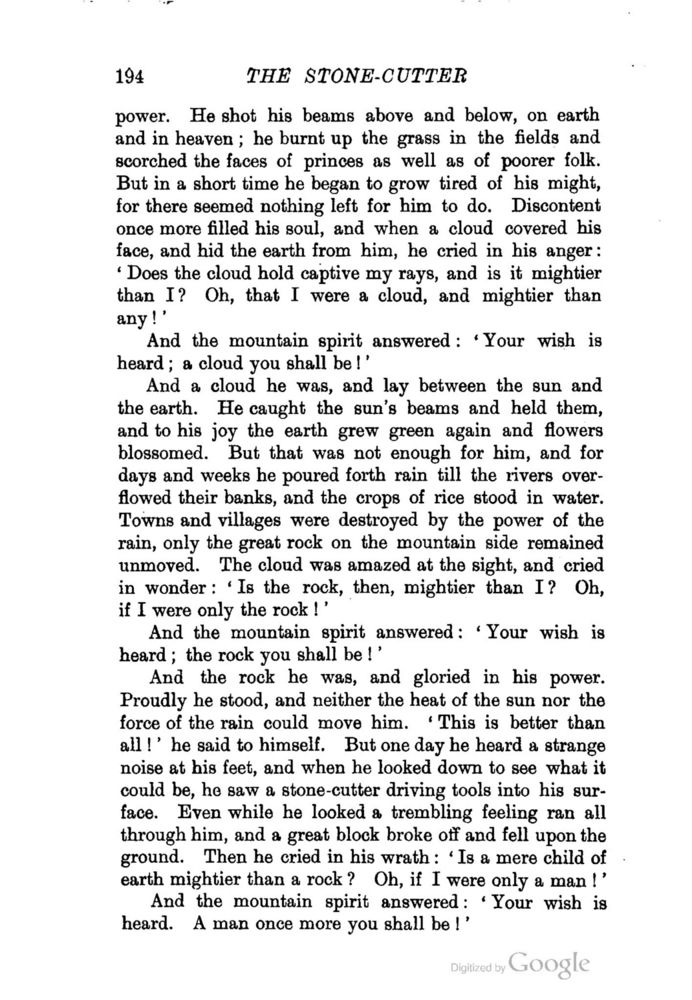 194 THE STONE-CUTTER

power. He shot his beams above and below, on earth and in heaven; he burnt up the grass in the fields and scorched the faces of princes as well as of poorer folk. But in a short time he began to grow tired of his might, for there seemed nothing left for him to do. Discontent once more filled his soul, and when a cloud covered his face, and hid the earth from him, he cried in his anger: 'Does the cloud hold captive my rays, and is it mightier than I? Oh, that I were a cloud, and mightier than any!'

And the mountain spirit answered: 'Your wish is heard; a cloud you shall be!'

And a cloud he was, and lay between the sun and the earth. He caught the sun's beams and held them, and to his joy the earth grew green again and flowers blossomed. But that was not enough for him, and for days and weeks he poured forth rain till the rivers overflowed their banks, and the crops of rice stood in water. Towns and villages were destroyed by the power of the rain, only the great rock on the mountain side remained unmoved. The cloud was amazed at the sight, and cried in wonder: 'Is the rock, then, mightier than I? Oh, if I were only the rock!'

And the mountain spirit answered: 'Your wish is heard; the rock you shall be!'

And the rock he was, and gloried in his power. Proudly he stood, and neither the heat of the sun nor the force of the rain could move him. 'This is better than all!' he said to himself. But one day he heard a strange noise at his feet, and when he looked down to see what it could be, he saw a stone-cutter driving tools into his surface. Even while he looked a trembling feeling ran all through him, and a great block broke off and fell upon the ground. Then he cried in his wrath: 'Is a mere child of earth mightier than a rock? Oh, if I were only a man!'

And the mountain spirit answered: 'Your wish is heard. A man once more you shall be!'

Digitized by Google